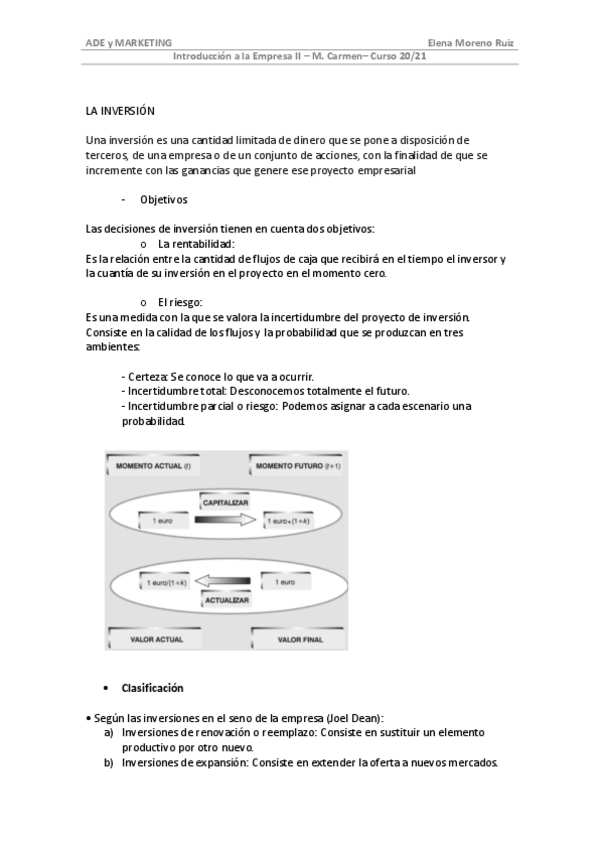 ADE y MARKETING Elena Moreno Ruiz

Introducción a la Empresa II – M. Carmen– Curso 20/21

LA INVERSIÓN

Una inversión es una cantidad limitada de dinero que se pone a disposición de terceros, de una empresa o de un conjunto de acciones, con la finalidad de que se incremente con las ganancias que genere ese proyecto empresarial

- Objetivos

Las decisiones de inversión tienen en cuenta dos objetivos:

o La rentabilidad:

Es la relación entre la cantidad de flujos de caja que recibirá en el tiempo el inversor y la cuantía de su inversión en el proyecto en el momento cero.

o El riesgo:

Es una medida con la que se valora la incertidumbre del proyecto de inversión. Consiste en la calidad de los flujos y la probabilidad que se produzcan en tres ambientes:

- Certeza: Se conoce lo que va a ocurrir.
- Incertidumbre total: Desconocemos totalmente el futuro.
- Incertidumbre parcial o riesgo: Podemos asignar a cada escenario una probabilidad.

MOMENTO ACTUAL (t)
MOMENTO FUTURO (t+1)
CAPITALIZAR
1 euro
1 euro+(1+k)
1 euro/(1+k)
1 euro
ACTUALIZAR
VALOR ACTUAL
VALOR FINAL

• Clasificación

• Según las inversiones en el seno de la empresa (Joel Dean):

a) Inversiones de renovación o reemplazo: Consiste en sustituir un elemento productivo por otro nuevo.

b) Inversiones de expansión: Consiste en extender la oferta a nuevos mercados.